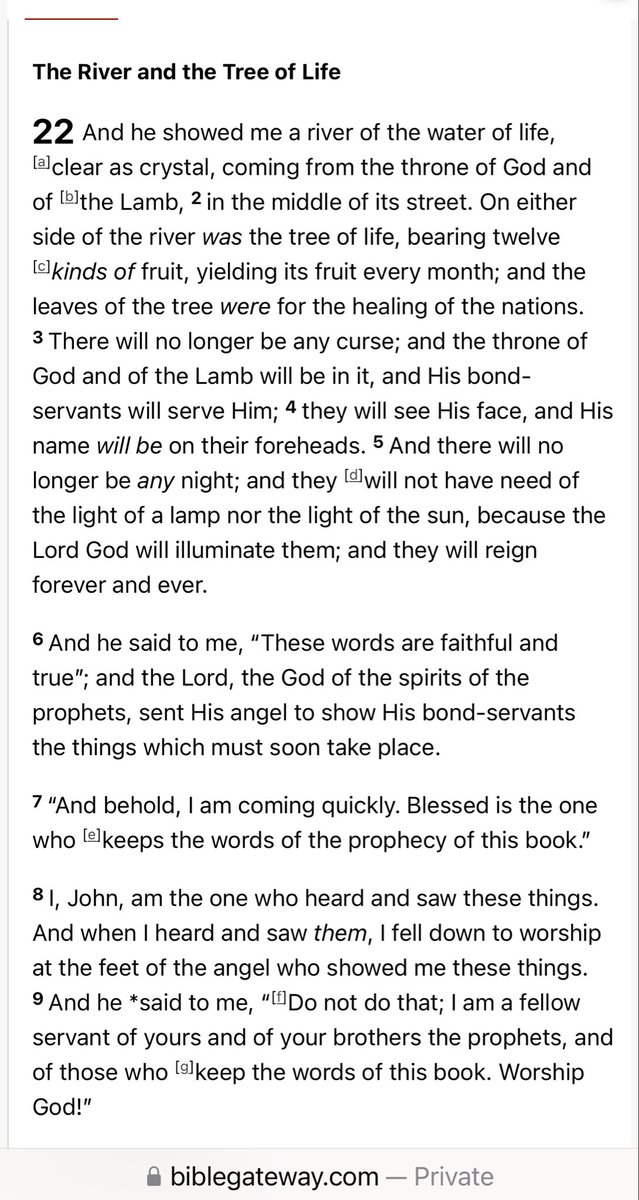 The River and the Tree of Life

22 And he showed me a river of the water of life, [a]clear as crystal, coming from the throne of God and of [b]the Lamb, 2 in the middle of its street. On either side of the river was the tree of life, bearing twelve [c]kinds of fruit, yielding its fruit every month; and the leaves of the tree were for the healing of the nations. 3 There will no longer be any curse; and the throne of God and of the Lamb will be in it, and His bond-servants will serve Him; 4 they will see His face, and His name will be on their foreheads. 5 And there will no longer be any night; and they [d]will not have need of the light of a lamp nor the light of the sun, because the Lord God will illuminate them; and they will reign forever and ever.

6 And he said to me, “These words are faithful and true”; and the Lord, the God of the spirits of the prophets, sent His angel to show His bond-servants the things which must soon take place.

7 “And behold, I am coming quickly. Blessed is the one who [e]keeps the words of the prophecy of this book.”

8 I, John, am the one who heard and saw these things. And when I heard and saw them, I fell down to worship at the feet of the angel who showed me these things. 9 And he *said to me, “[f]Do not do that; I am a fellow servant of yours and of your brothers the prophets, and of those who [g]keep the words of this book. Worship God!”

biblegateway.com — Private